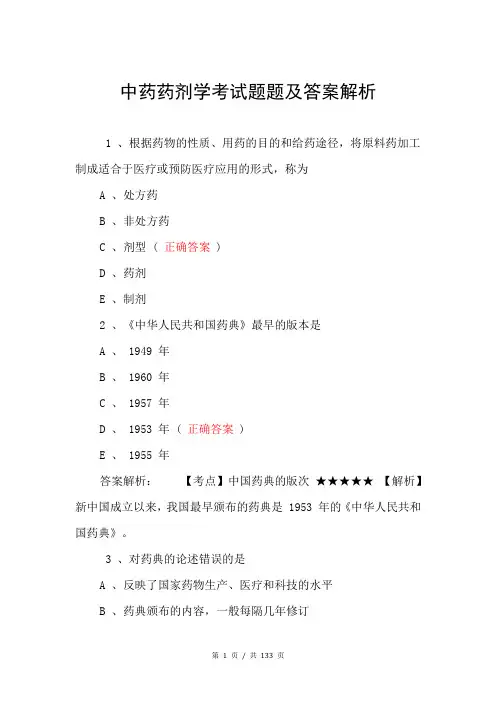 中药药剂学考试题题及答案解析

1 、根据药物的性质、用药的目的和给药途径，将原料药加工制成适合于医疗或预防医疗应用的形式，称为

A 、处方药

B 、非处方药

C 、剂型（ 正确答案 ）

D 、药剂

E 、制剂

2 、《中华人民共和国药典》最早的版本是

A 、 1949 年

B 、 1960 年

C 、 1957 年

D 、 1953 年（ 正确答案 ）

E 、 1955 年

答案解析： 【考点】中国药典的版次 ★★★★★ 【解析】新中国成立以来，我国最早颁布的药典是 1953 年的《中华人民共和国药典》。

3 、对药典的论述错误的是

A 、反映了国家药物生产、医疗和科技的水平

B 、药典颁布的内容，一般每隔几年修订

第 1 页 / 共 133 页